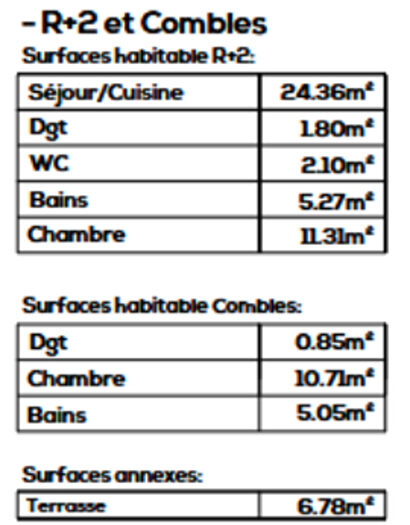 - R+2 et Combles

Surfaces habitable R+2:

| Séjour/Cuisine | 24.36m² |
|---|---|
| Dgt | 1.80m² |
| WC | 2.10m² |
| Bains | 5.27m² |
| Chambre | 11.31m² |

Surfaces habitable Combles:

| Dgt | 0.85m² |
|---|---|
| Chambre | 10.71m² |
| Bains | 5.05m² |

Surfaces annexes:

| Terrasse | 6.78m² |
|---|---|